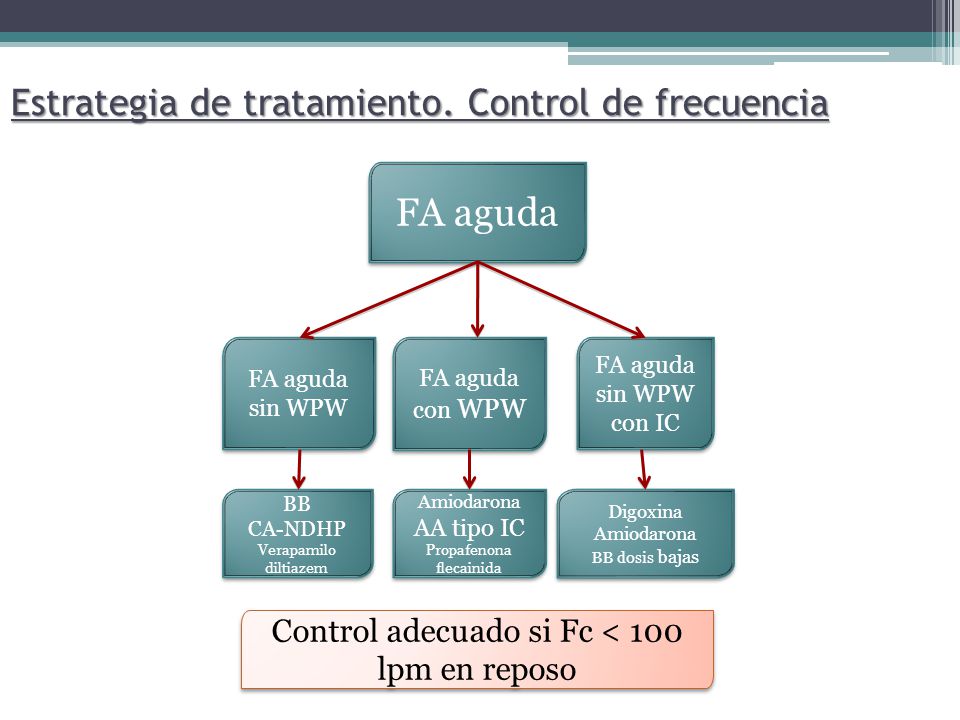 Estrategia de tratamiento. Control de frecuencia

FA aguda

FA aguda sin WPW

FA aguda con WPW

FA aguda sin WPW con IC

BB
CA-NDHP
Verapamilo
diltiazem

Amiodarona
AA tipo IC
Propafenona
flecainida

Digoxina
Amiodarona
BB dosis bajas

Control adecuado si Fc < 100 lpm en reposo